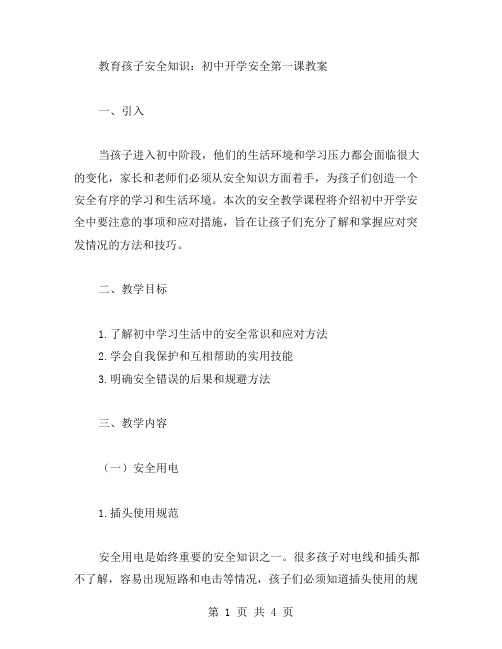 教育孩子安全知识：初中开学安全第一课教案

一、引入

当孩子进入初中阶段，他们的生活环境和学习压力都会面临很大的变化，家长和老师们必须从安全知识方面着手，为孩子们创造一个安全有序的学习和生活环境。本次的安全教学课程将介绍初中开学安全中要注意的事项和应对措施，旨在让孩子们充分了解和掌握应对突发情况的方法和技巧。

二、教学目标

1.了解初中学习生活中的安全常识和应对方法
2.学会自我保护和互相帮助的实用技能
3.明确安全错误的后果和规避方法

三、教学内容

（一）安全用电

1.插头使用规范

安全用电是始终重要的安全知识之一。很多孩子对电线和插头都不了解，容易出现短路和电击等情况，孩子们必须知道插头使用的规

第 1 页 共 4 页